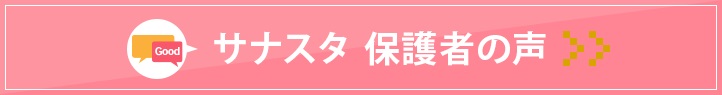 Good

サナスタ 保護者の声